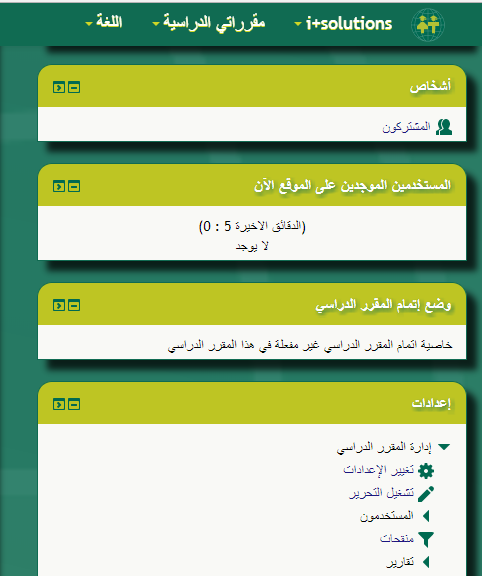 i+solutions مقرراتي الدراسية اللغة

أشخاص

المشتركون

المستخدمين الموجدين على الموقع الآن

(الدقائق الاخيرة 5 : 0)
لا يوجد

وضع إتمام المقرر الدراسي

خاصية اتمام المقرر الدراسي غير مفعلة في هذا المقرر الدراسي

إعدادات

إدارة المقرر الدراسي
تغيير الإعدادات
تشغيل التحرير
المستخدمون
منقحات
تقارير